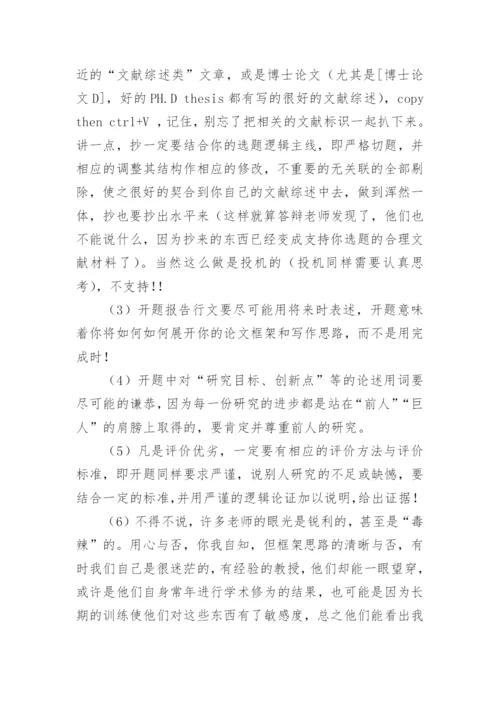 近的“文献综述类”文章，或是博士论文（尤其是[博士论文D]，好的PH.D thesis都有写的很好的文献综述），copy then ctrl+V ，记住，别忘了把相关的文献标识一起扒下来。讲一点，抄一定要结合你的选题逻辑主线，即严格切题，并相应的调整其结构作相应的修改，不重要的无关联的全部剔除，使之很好的契合到你自己的文献综述中去，做到浑然一体，抄也要抄出水平来（这样就算答辩老师发现了，他们也不能说什么，因为抄来的东西已经变成支持你选题的合理文献材料了）。当然这么做是投机的（投机同样需要认真思考），不支持!!

（3）开题报告行文要尽可能用将来时表述，开题意味着你将如何如何展开你的论文框架和写作思路，而不是用完成时！

（4）开题中对“研究目标、创新点”等的论述用词要尽可能的谦恭，因为每一份研究的进步都是站在“前人”“巨人”的肩膀上取得的，要肯定并尊重前人的研究。

（5）凡是评价优劣，一定要有相应的评价方法与评价标准，即开题同样要求严谨，说别人研究的不足或缺憾，要结合一定的标准,并用严谨的逻辑论证加以说明,给出证据！

（6）不得不说，许多老师的眼光是锐利的，甚至是“毒辣”的。用心与否，你我自知，但框架思路的清晰与否，有时我们自己是很迷茫的，有经验的教授，他们却能一眼望穿，或许是他们自身常年进行学术修为的结果，也可能是因为长期的训练使他们对这些东西有了敏感度，总之他们能看出我